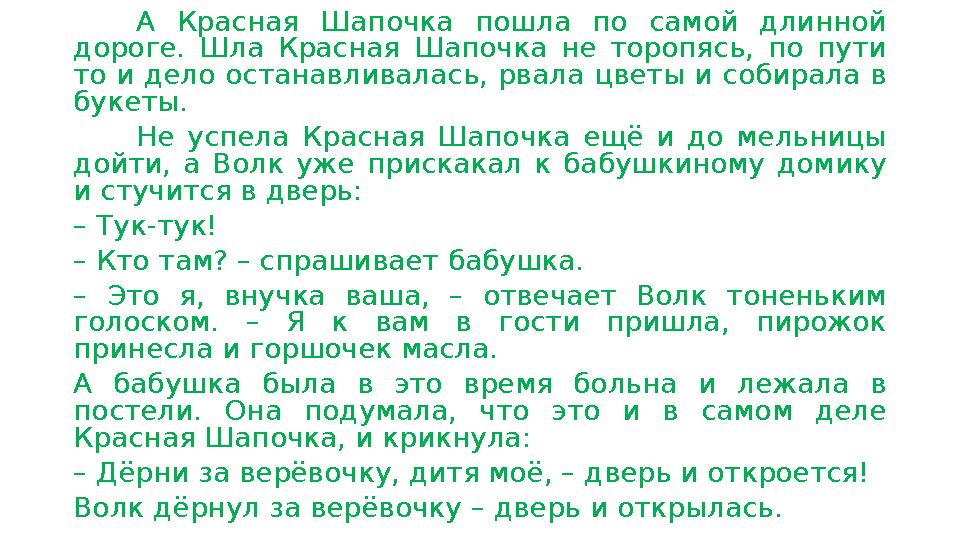 А Красная Шапочка пошла по самой длинной дороге. Шла Красная Шапочка не торопясь, по пути то и дело останавливалась, рвала цветы и собирала в букеты.

Не успела Красная Шапочка ещё и до мельницы дойти, а Волк уже прискакал к бабушкиному домику и стучится в дверь:

– Тук-тук!

– Кто там? – спрашивает бабушка.

– Это я, внучка ваша, – отвечает Волк тоненьким голоском. – Я к вам в гости пришла, пирожок принесла и горшочек масла.

А бабушка была в это время больна и лежала в постели. Она подумала, что это и в самом деле Красная Шапочка, и крикнула:

– Дёрни за верёвочку, дитя моё, – дверь и откроется!

Волк дёрнул за верёвочку – дверь и открылась.